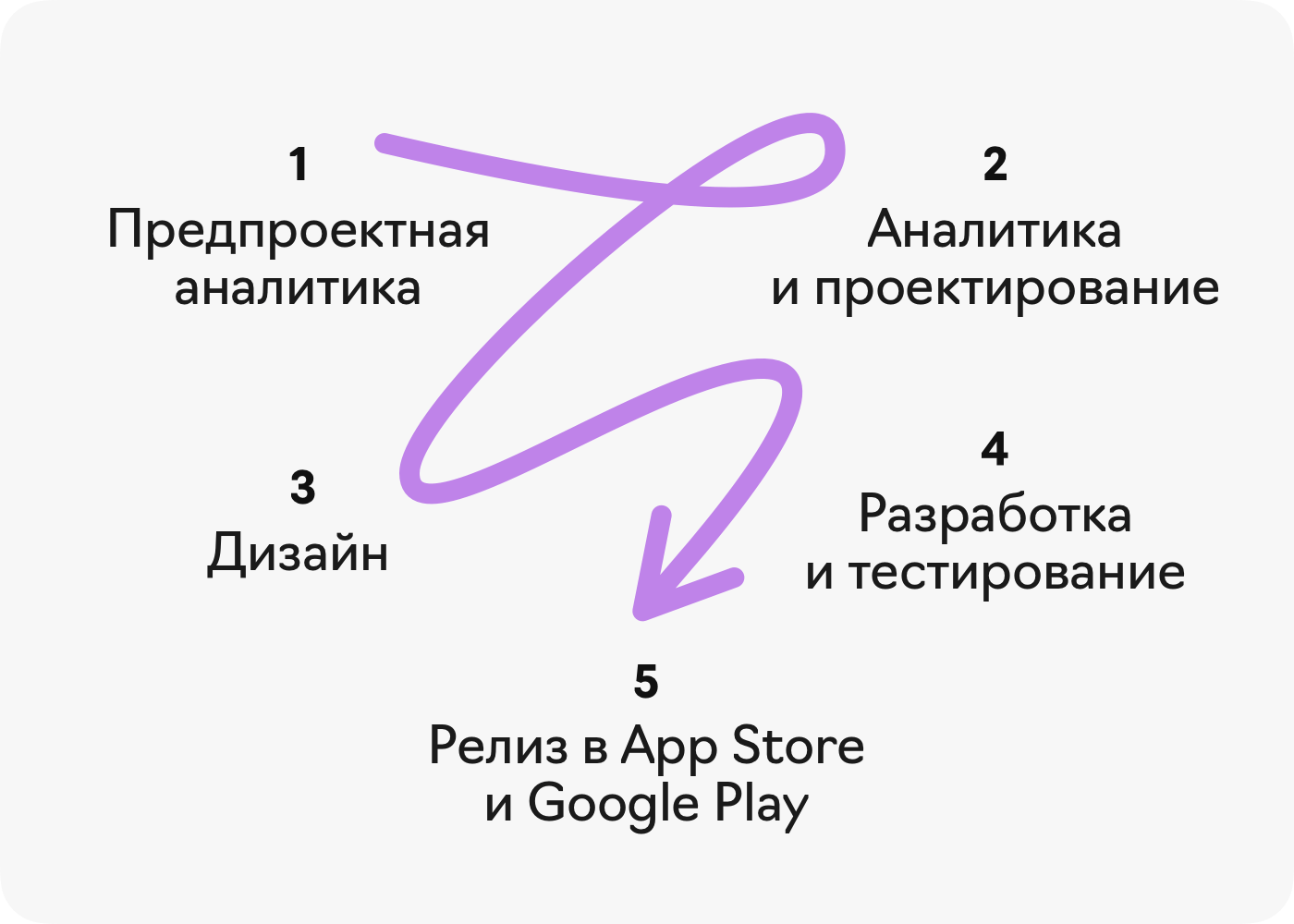 1
Предпроектная аналитика

2
Аналитика и проектирование

3
Дизайн

4
Разработка и тестирование

5
Релиз в App Store и Google Play